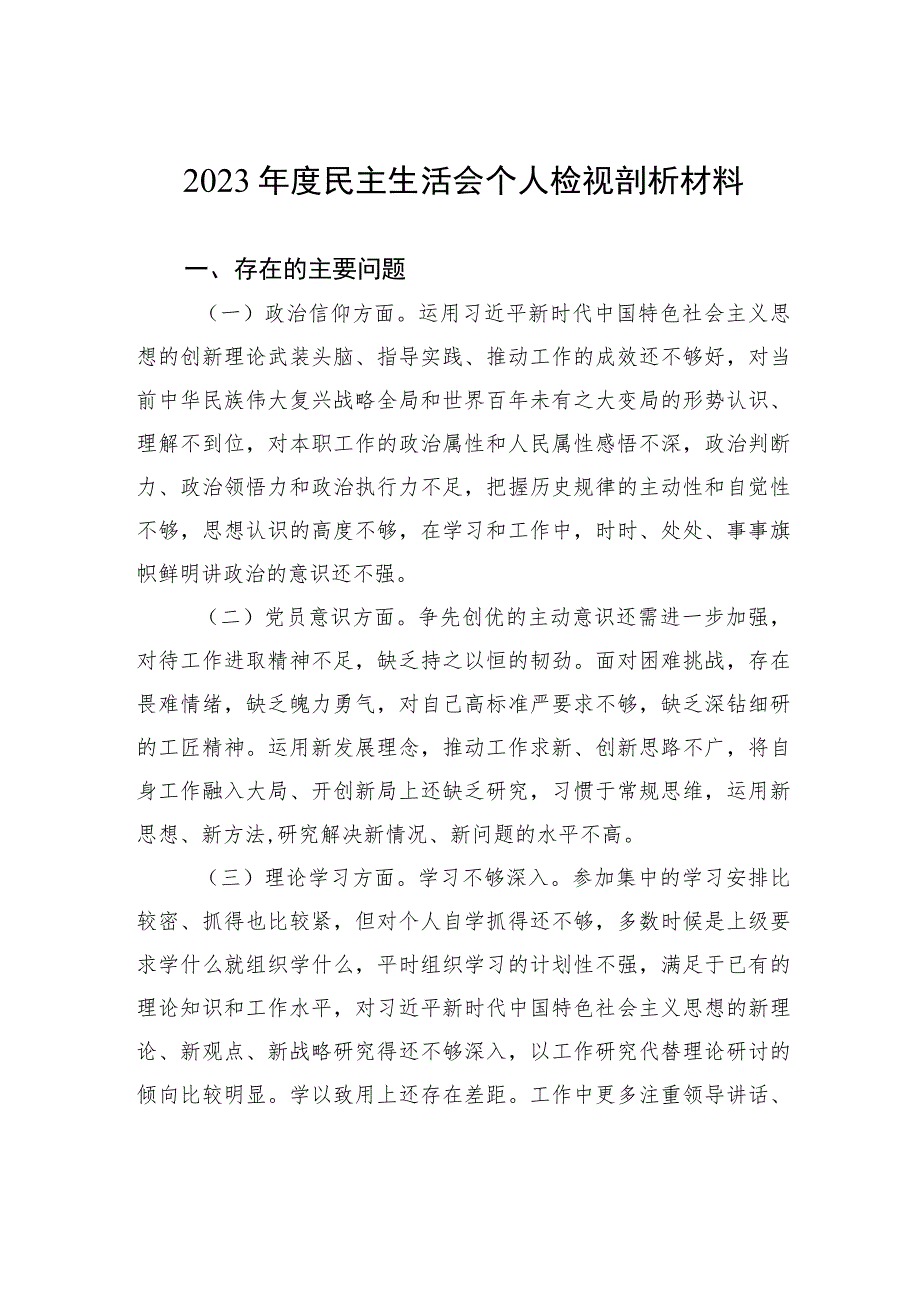 2023年度民主生活会个人检视剖析材料

一、存在的主要问题

（一）政治信仰方面。运用习近平新时代中国特色社会主义思想的创新理论武装头脑、指导实践、推动工作的成效还不够好，对当前中华民族伟大复兴战略全局和世界百年未有之大变局的形势认识、理解不到位，对本职工作的政治属性和人民属性感悟不深，政治判断力、政治领悟力和政治执行力不足，把握历史规律的主动性和自觉性不够，思想认识的高度不够，在学习和工作中，时时、处处、事事旗帜鲜明讲政治的意识还不强。

（二）党员意识方面。争先创优的主动意识还需进一步加强，对待工作进取精神不足，缺乏持之以恒的韧劲。面对困难挑战，存在畏难情绪，缺乏魄力勇气，对自己高标准严要求不够，缺乏深钻细研的工匠精神。运用新发展理念，推动工作求新、创新思路不广，将自身工作融入大局、开创新局上还缺乏研究，习惯于常规思维，运用新思想、新方法,研究解决新情况、新问题的水平不高。

（三）理论学习方面。学习不够深入。参加集中的学习安排比较密、抓得也比较紧，但对个人自学抓得还不够，多数时候是上级要求学什么就组织学什么，平时组织学习的计划性不强，满足于已有的理论知识和工作水平，对习近平新时代中国特色社会主义思想的新理论、新观点、新战略研究得还不够深入，以工作研究代替理论研讨的倾向比较明显。学以致用上还存在差距。工作中更多注重领导讲话、